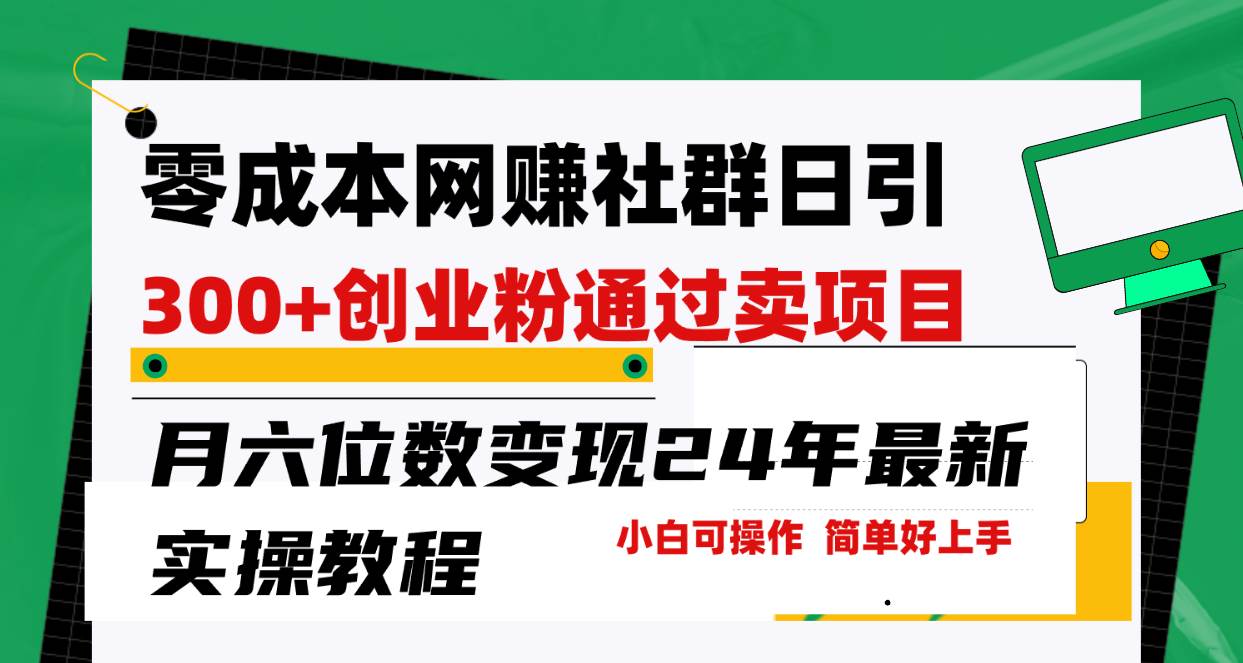 零成本网赚社群日引

300+创业粉通过卖项目

月六位数变现24年最新

实操教程

小白可操作 简单好上手